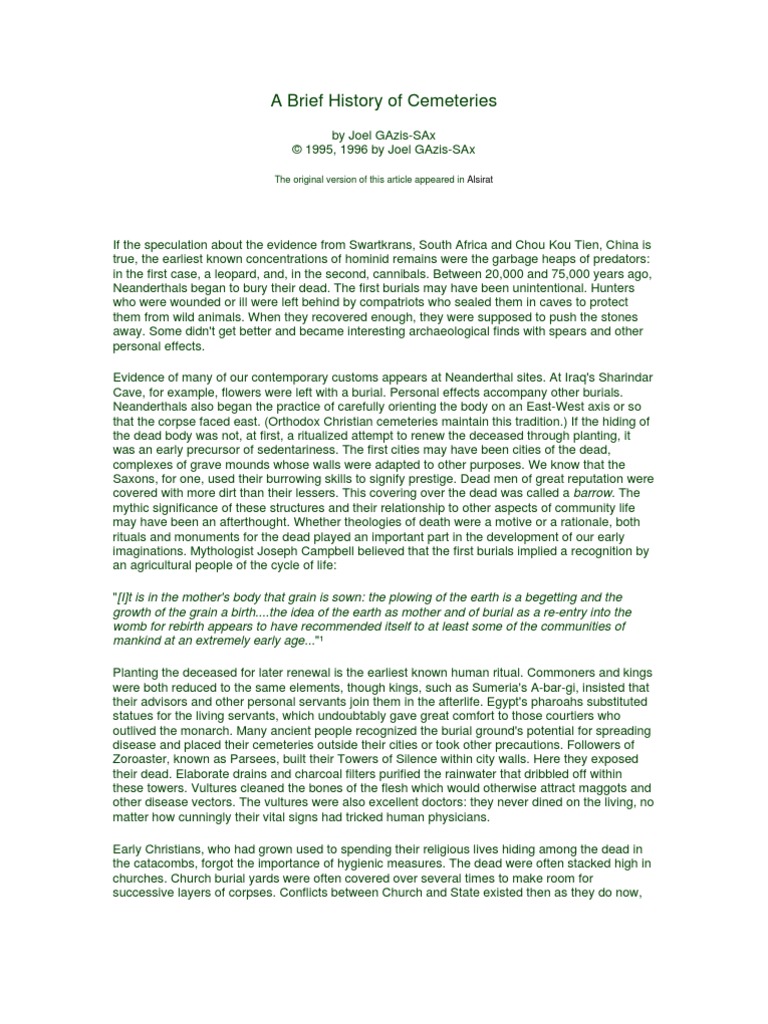 A Brief History of Cemeteries

by Joel GAzis-SAx
© 1995, 1996 by Joel GAzis-SAx

The original version of this article appeared in Alsirat

If the speculation about the evidence from Swartkrans, South Africa and Chou Kou Tien, China is true, the earliest known concentrations of hominid remains were the garbage heaps of predators: in the first case, a leopard, and, in the second, cannibals. Between 20,000 and 75,000 years ago, Neanderthals began to bury their dead. The first burials may have been unintentional. Hunters who were wounded or ill were left behind by compatriots who sealed them in caves to protect them from wild animals. When they recovered enough, they were supposed to push the stones away. Some didn't get better and became interesting archaeological finds with spears and other personal effects.

Evidence of many of our contemporary customs appears at Neanderthal sites. At Iraq's Sharindar Cave, for example, flowers were left with a burial. Personal effects accompany other burials. Neanderthals also began the practice of carefully orienting the body on an East-West axis or so that the corpse faced east. (Orthodox Christian cemeteries maintain this tradition.) If the hiding of the dead body was not, at first, a ritualized attempt to renew the deceased through planting, it was an early precursor of sedentariness. The first cities may have been cities of the dead, complexes of grave mounds whose walls were adapted to other purposes. We know that the Saxons, for one, used their burrowing skills to signify prestige. Dead men of great reputation were covered with more dirt than their lessers. This covering over the dead was called a barrow. The mythic significance of these structures and their relationship to other aspects of community life may have been an afterthought. Whether theologies of death were a motive or a rationale, both rituals and monuments for the dead played an important part in the development of our early imaginations. Mythologist Joseph Campbell believed that the first burials implied a recognition by an agricultural people of the cycle of life:

"[I]t is in the mother's body that grain is sown: the plowing of the earth is a begetting and the growth of the grain a birth....the idea of the earth as mother and of burial as a re-entry into the womb for rebirth appears to have recommended itself to at least some of the communities of mankind at an extremely early age..."¹

Planting the deceased for later renewal is the earliest known human ritual. Commoners and kings were both reduced to the same elements, though kings, such as Sumeria's A-bar-gi, insisted that their advisors and other personal servants join them in the afterlife. Egypt's pharoahs substituted statues for the living servants, which undoubtably gave great comfort to those courtiers who outlived the monarch. Many ancient people recognized the burial ground's potential for spreading disease and placed their cemeteries outside their cities or took other precautions. Followers of Zoroaster, known as Parsees, built their Towers of Silence within city walls. Here they exposed their dead. Elaborate drains and charcoal filters purified the rainwater that dribbled off within these towers. Vultures cleaned the bones of the flesh which would otherwise attract maggots and other disease vectors. The vultures were also excellent doctors: they never dined on the living, no matter how cunningly their vital signs had tricked human physicians.

Early Christians, who had grown used to spending their religious lives hiding among the dead in the catacombs, forgot the importance of hygienic measures. The dead were often stacked high in churches. Church burial yards were often covered over several times to make room for successive layers of corpses. Conflicts between Church and State existed then as they do now,